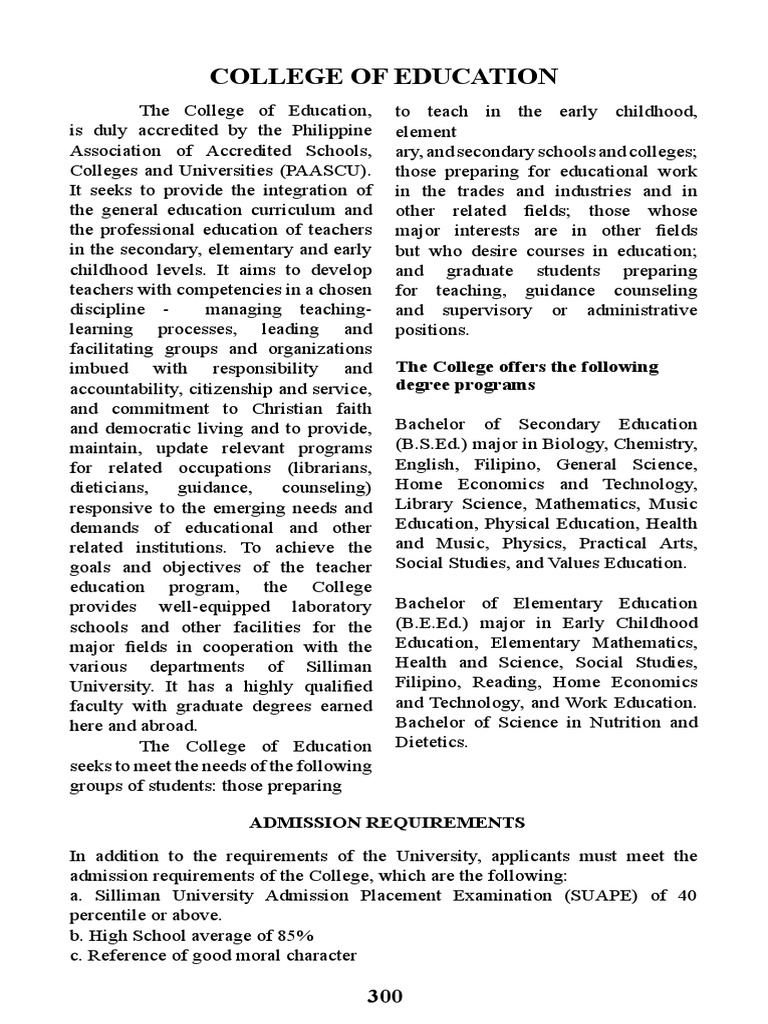 COLLEGE OF EDUCATION

The College of Education, is duly accredited by the Philippine Association of Accredited Schools, Colleges and Universities (PAASCU). It seeks to provide the integration of the general education curriculum and the professional education of teachers in the secondary, elementary and early childhood levels. It aims to develop teachers with competencies in a chosen discipline - managing teaching-learning processes, leading and facilitating groups and organizations imbued with responsibility and accountability, citizenship and service, and commitment to Christian faith and democratic living and to provide, maintain, update relevant programs for related occupations (librarians, dieticians, guidance, counseling) responsive to the emerging needs and demands of educational and other related institutions. To achieve the goals and objectives of the teacher education program, the College provides well-equipped laboratory schools and other facilities for the major fields in cooperation with the various departments of Silliman University. It has a highly qualified faculty with graduate degrees earned here and abroad.

The College of Education seeks to meet the needs of the following groups of students: those preparing to teach in the early childhood, element ary, and secondary schools and colleges; those preparing for educational work in the trades and industries and in other related fields; those whose major interests are in other fields but who desire courses in education; and graduate students preparing for teaching, guidance counseling and supervisory or administrative positions.

The College offers the following degree programs

Bachelor of Secondary Education (B.S.Ed.) major in Biology, Chemistry, English, Filipino, General Science, Home Economics and Technology, Library Science, Mathematics, Music Education, Physical Education, Health and Music, Physics, Practical Arts, Social Studies, and Values Education.

Bachelor of Elementary Education (B.E.Ed.) major in Early Childhood Education, Elementary Mathematics, Health and Science, Social Studies, Filipino, Reading, Home Economics and Technology, and Work Education. Bachelor of Science in Nutrition and Dietetics.

ADMISSION REQUIREMENTS

In addition to the requirements of the University, applicants must meet the admission requirements of the College, which are the following:
a. Silliman University Admission Placement Examination (SUAPE) of 40 percentile or above.
b. High School average of 85%
c. Reference of good moral character

300